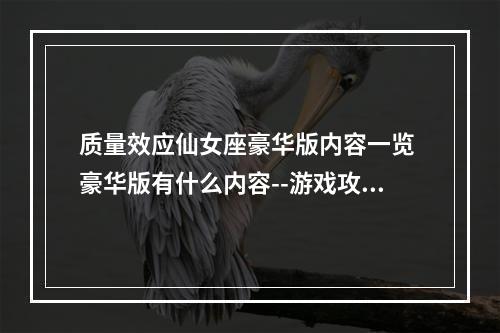 质量效应仙女座豪华版内容一览 豪华版有什么内容--游戏攻...